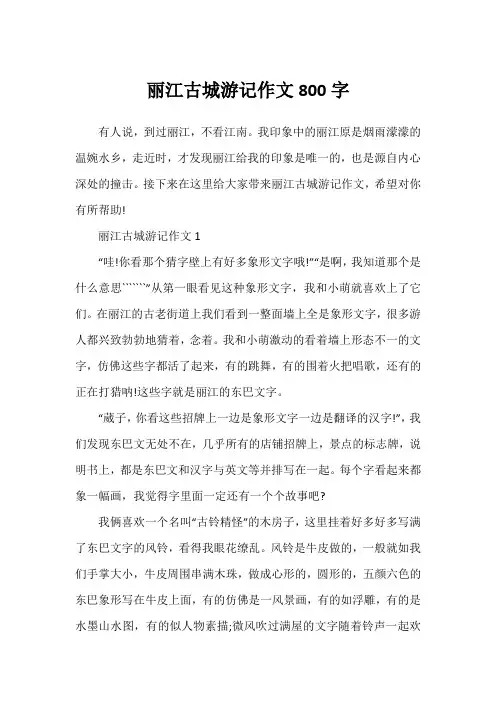 丽江古城游记作文 800 字

有人说，到过丽江，不看江南。我印象中的丽江原是烟雨濛濛的温婉水乡，走近时，才发现丽江给我的印象是唯一的，也是源自内心深处的撞击。接下来在这里给大家带来丽江古城游记作文，希望对你有所帮助!

丽江古城游记作文 1

“哇!你看那个猜字壁上有好多象形文字哦!”“是啊，我知道那个是什么意思``````”从第一眼看见这种象形文字，我和小萌就喜欢上了它们。在丽江的古老街道上我们看到一整面墙上全是象形文字，很多游人都兴致勃勃地猜着，念着。我和小萌激动的看着墙上形态不一的文字，仿佛这些字都活了起来，有的跳舞，有的围着火把唱歌，还有的正在打猎呐!这些字就是丽江的东巴文字。

“葳子，你看这些招牌上一边是象形文字一边是翻译的汉字!”，我们发现东巴文无处不在，几乎所有的店铺招牌上，景点的标志牌，说明书上，都是东巴文和汉字与英文等并排写在一起。每个字看起来都象一幅画，我觉得字里面一定还有一个个故事吧?

我俩喜欢一个名叫“古铃精怪”的木房子，这里挂着好多好多写满了东巴文字的风铃，看得我眼花缭乱。风铃是牛皮做的，一般就如我们手掌大小，牛皮周围串满木珠，做成心形的，圆形的，五颜六色的东巴象形写在牛皮上面，有的仿佛是一风景画，有的如浮雕，有的是水墨山水图，有的似人物素描;微风吹过满屋的文字随着铃声一起欢